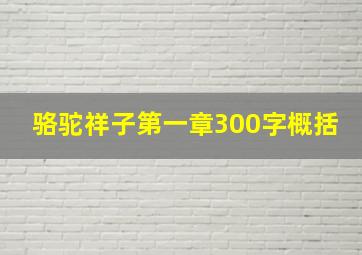 骆驼祥子第一章300字概括